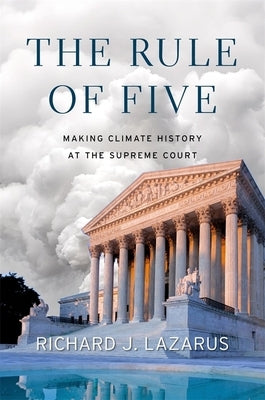 THE RULE OF FIVE

MAKING CLIMATE HISTORY AT THE SUPREME COURT

RICHARD J. LAZARUS